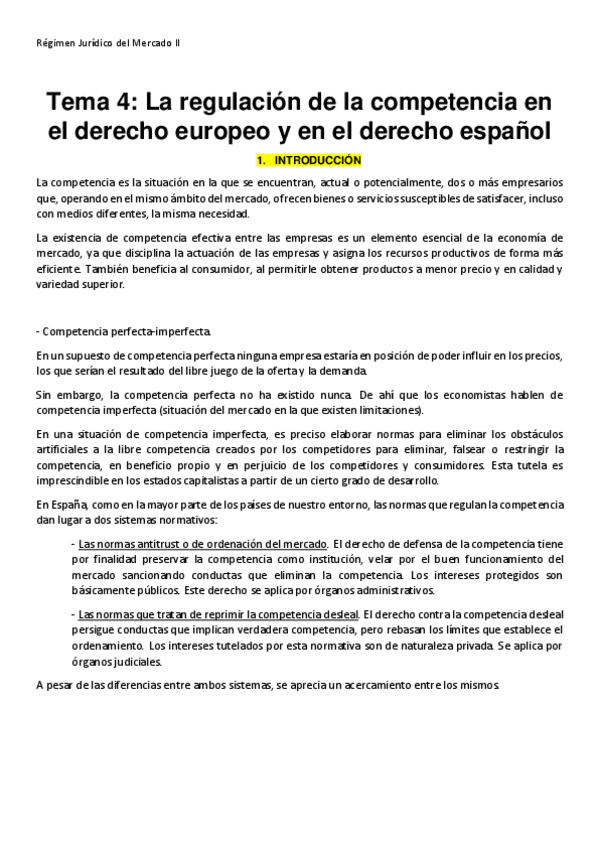 Régimen Jurídico del Mercado II

Tema 4: La regulación de la competencia en el derecho europeo y en el derecho español

1. INTRODUCCIÓN

La competencia es la situación en la que se encuentran, actual o potencialmente, dos o más empresarios que, operando en el mismo ámbito del mercado, ofrecen bienes o servicios susceptibles de satisfacer, incluso con medios diferentes, la misma necesidad.

La existencia de competencia efectiva entre las empresas es un elemento esencial de la economía de mercado, ya que disciplina la actuación de las empresas y asigna los recursos productivos de forma más eficiente. También beneficia al consumidor, al permitirle obtener productos a menor precio y en calidad y variedad superior.

- Competencia perfecta-imperfecta.

En un supuesto de competencia perfecta ninguna empresa estaría en posición de poder influir en los precios, los que serían el resultado del libre juego de la oferta y la demanda.

Sin embargo, la competencia perfecta no ha existido nunca. De ahí que los economistas hablen de competencia imperfecta (situación del mercado en la que existen limitaciones).

En una situación de competencia imperfecta, es preciso elaborar normas para eliminar los obstáculos artificiales a la libre competencia creados por los competidores para eliminar, falsear o restringir la competencia, en beneficio propio y en perjuicio de los competidores y consumidores. Esta tutela es imprescindible en los estados capitalistas a partir de un cierto grado de desarrollo.

En España, como en la mayor parte de los países de nuestro entorno, las normas que regulan la competencia dan lugar a dos sistemas normativos:

- Las normas antitrust o de ordenación del mercado. El derecho de defensa de la competencia tiene por finalidad preservar la competencia como institución, velar por el buen funcionamiento del mercado sancionando conductas que eliminan la competencia. Los intereses protegidos son básicamente públicos. Este derecho se aplica por órganos administrativos.

- Las normas que tratan de reprimir la competencia desleal. El derecho contra la competencia desleal persigue conductas que implican verdadera competencia, pero rebasan los límites que establece el ordenamiento. Los intereses tutelados por esta normativa son de naturaleza privada. Se aplica por órganos judiciales.

A pesar de las diferencias entre ambos sistemas, se aprecia un acercamiento entre los mismos.